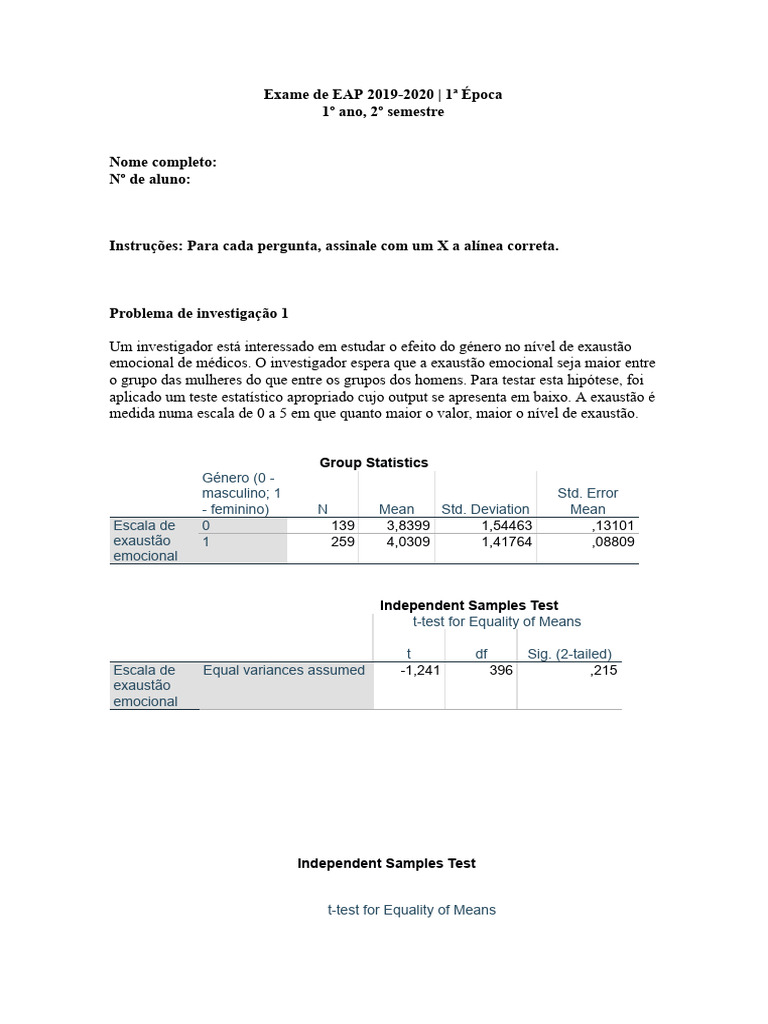 Exame de EAP 2019-2020 | 1ª Época
1º ano, 2º semestre

Nome completo:
Nº de aluno:

Instruções: Para cada pergunta, assinale com um X a alínea correta.

Problema de investigação 1

Um investigador está interessado em estudar o efeito do género no nível de exaustão emocional de médicos. O investigador espera que a exaustão emocional seja maior entre o grupo das mulheres do que entre os grupos dos homens. Para testar esta hipótese, foi aplicado um teste estatístico apropriado cujo output se apresenta em baixo. A exaustão é medida numa escala de 0 a 5 em que quanto maior o valor, maior o nível de exaustão.

Group Statistics

| | Género (0 - masculino; 1 - feminino) | N | Mean | Std. Deviation | Std. Error Mean |
|---|---|---|---|---|---|
| Escala de exaustão emocional | 0 | 139 | 3,8399 | 1,54463 | ,13101 |
| | 1 | 259 | 4,0309 | 1,41764 | ,08809 |

Independent Samples Test

| | | t-test for Equality of Means | | |
|---|---|---|---|---|
| | | t | df | Sig. (2-tailed) |
| Escala de exaustão emocional | Equal variances assumed | -1,241 | 396 | ,215 |

Independent Samples Test

t-test for Equality of Means